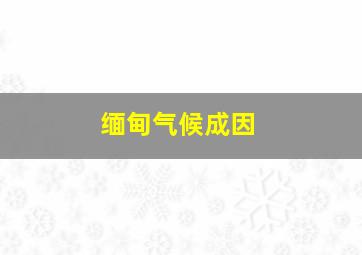 缅甸气候成因